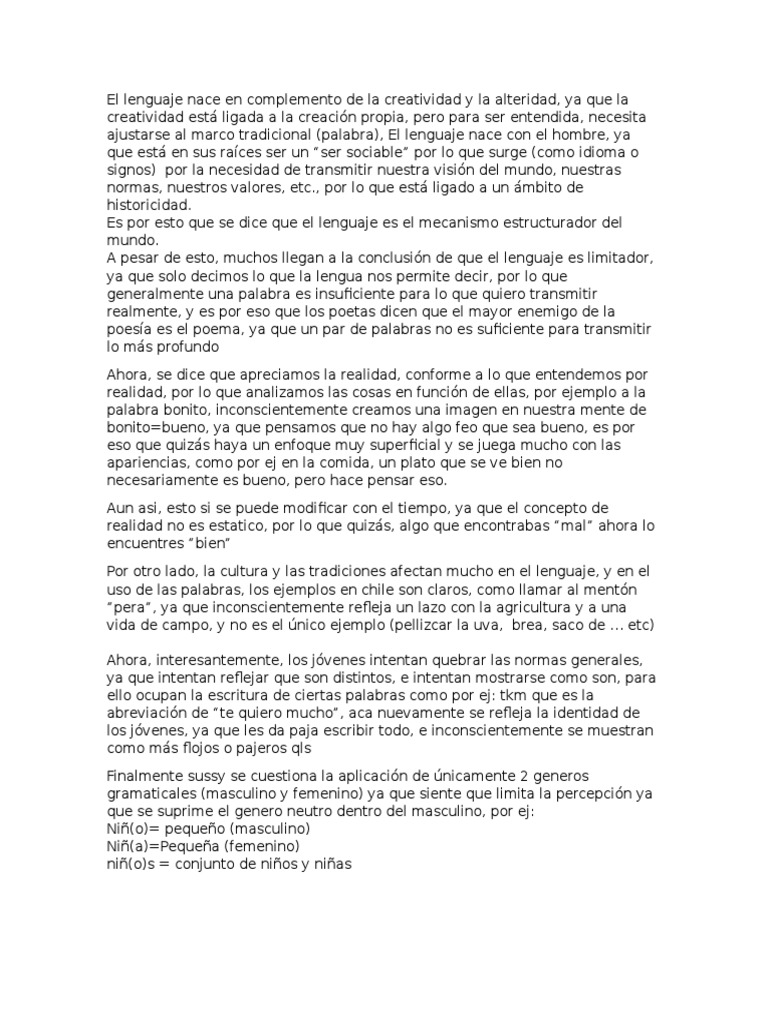 El lenguaje nace en complemento de la creatividad y la alteridad, ya que la creatividad está ligada a la creación propia, pero para ser entendida, necesita ajustarse al marco tradicional (palabra), El lenguaje nace con el hombre, ya que está en sus raíces ser un "ser sociable" por lo que surge (como idioma o signos) por la necesidad de transmitir nuestra visión del mundo, nuestras normas, nuestros valores, etc., por lo que está ligado a un ámbito de historicidad.
Es por esto que se dice que el lenguaje es el mecanismo estructurador del mundo.
A pesar de esto, muchos llegan a la conclusión de que el lenguaje es limitador, ya que solo decimos lo que la lengua nos permite decir, por lo que generalmente una palabra es insuficiente para lo que quiero transmitir realmente, y es por eso que los poetas dicen que el mayor enemigo de la poesía es el poema, ya que un par de palabras no es suficiente para transmitir lo más profundo

Ahora, se dice que apreciamos la realidad, conforme a lo que entendemos por realidad, por lo que analizamos las cosas en función de ellas, por ejemplo a la palabra bonito, inconscientemente creamos una imagen en nuestra mente de bonito=bueno, ya que pensamos que no hay algo feo que sea bueno, es por eso que quizás haya un enfoque muy superficial y se juega mucho con las apariencias, como por ej en la comida, un plato que se ve bien no necesariamente es bueno, pero hace pensar eso.

Aun asi, esto si se puede modificar con el tiempo, ya que el concepto de realidad no es estatico, por lo que quizás, algo que encontrabas "mal" ahora lo encuentres "bien"

Por otro lado, la cultura y las tradiciones afectan mucho en el lenguaje, y en el uso de las palabras, los ejemplos en chile son claros, como llamar al mentón "pera", ya que inconscientemente refleja un lazo con la agricultura y a una vida de campo, y no es el único ejemplo (pellizcar la uva, brea, saco de ... etc)

Ahora, interesantemente, los jóvenes intentan quebrar las normas generales, ya que intentan reflejar que son distintos, e intentan mostrarse como son, para ello ocupan la escritura de ciertas palabras como por ej: tkm que es la abreviación de "te quiero mucho", aca nuevamente se refleja la identidad de los jóvenes, ya que les da paja escribir todo, e inconscientemente se muestran como más flojos o pajeros qls

Finalmente sussy se cuestiona la aplicación de únicamente 2 generos gramaticales (masculino y femenino) ya que siente que limita la percepción ya que se suprime el genero neutro dentro del masculino, por ej:
Niñ(o)= pequeño (masculino)
Niñ(a)=Pequeña (femenino)
niñ(o)s = conjunto de niños y niñas